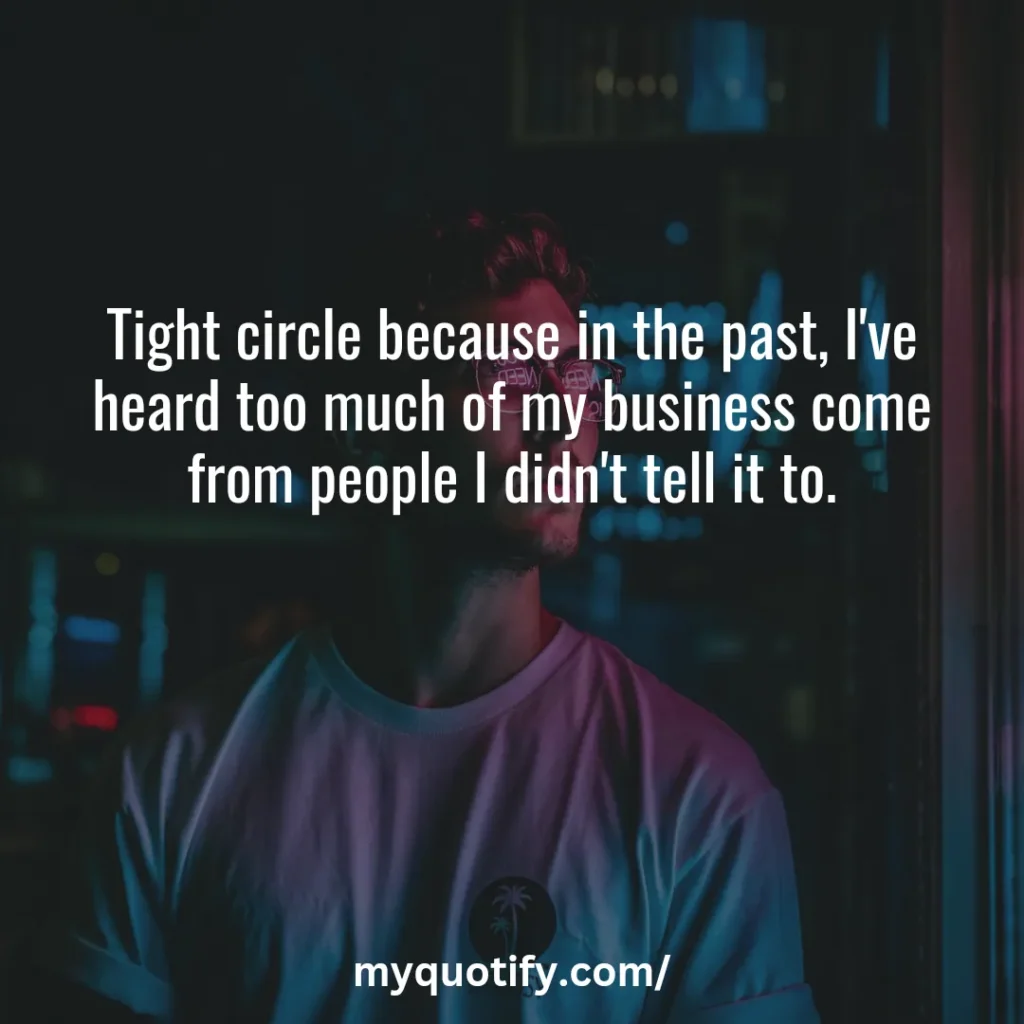 Tight circle because in the past, I've heard too much of my business come from people I didn't tell it to.

myquotify.com/